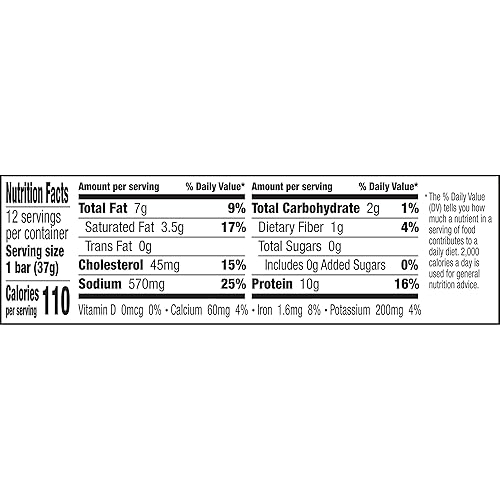 Nutrition Facts
12 servings per container
Serving size
1 bar (37g)

Calories per serving 110

Amount per serving % Daily Value*
Total Fat 7g 9%
Saturated Fat 3.5g 17%
Trans Fat 0g
Cholesterol 45mg 15%
Sodium 570mg 25%

Amount per serving % Daily Value*
Total Carbohydrate 2g 1%
Dietary Fiber 1g 4%
Total Sugars 0g
Includes 0g Added Sugars 0%
Protein 10g 16%

Vitamin D 0mcg 0% • Calcium 60mg 4% • Iron 1.6mg 8% • Potassium 200mg 4%

* The % Daily Value (DV) tells you how much a nutrient in a serving of food contributes to a daily diet. 2,000 calories a day is used for general nutrition advice.